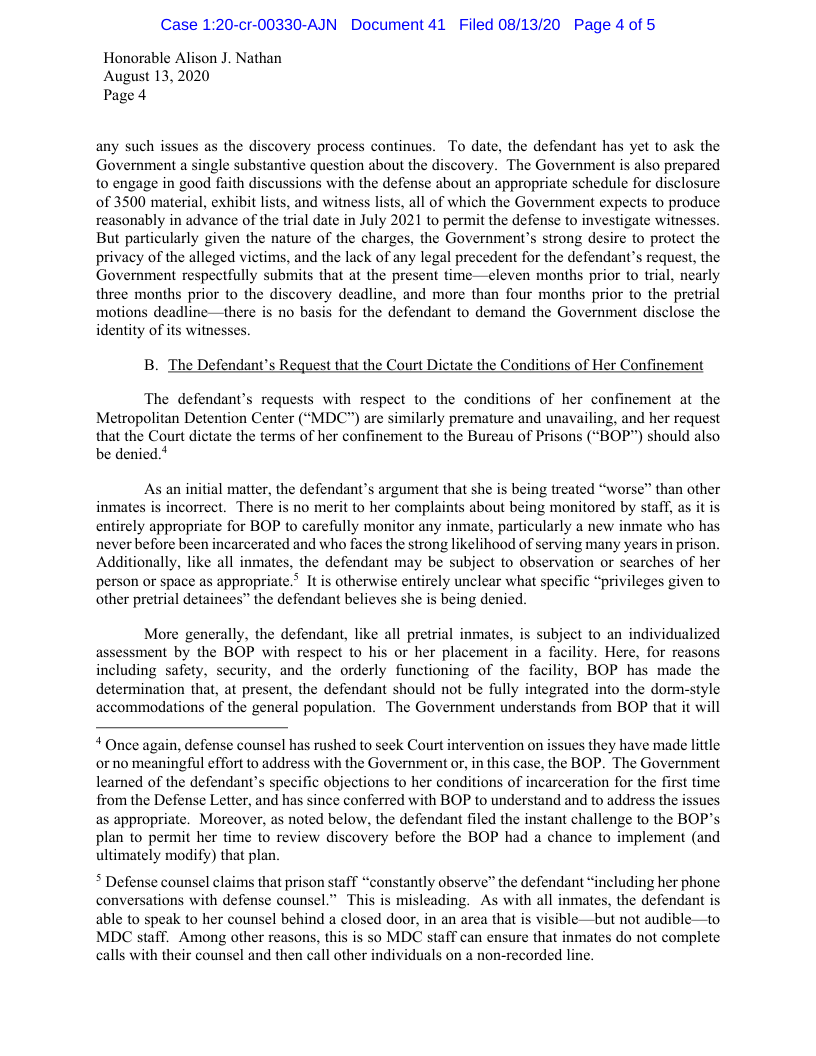 Case 1:20-cr-00330-AJN Document 41 Filed 08/13/20 Page 4 of 5

Honorable Alison J. Nathan
August 13, 2020
Page 4

any such issues as the discovery process continues. To date, the defendant has yet to ask the Government a single substantive question about the discovery. The Government is also prepared to engage in good faith discussions with the defense about an appropriate schedule for disclosure of 3500 material, exhibit lists, and witness lists, all of which the Government expects to produce reasonably in advance of the trial date in July 2021 to permit the defense to investigate witnesses. But particularly given the nature of the charges, the Government's strong desire to protect the privacy of the alleged victims, and the lack of any legal precedent for the defendant's request, the Government respectfully submits that at the present time—eleven months prior to trial, nearly three months prior to the discovery deadline, and more than four months prior to the pretrial motions deadline—there is no basis for the defendant to demand the Government disclose the identity of its witnesses.

B. The Defendant's Request that the Court Dictate the Conditions of Her Confinement

The defendant's requests with respect to the conditions of her confinement at the Metropolitan Detention Center ("MDC") are similarly premature and unavailing, and her request that the Court dictate the terms of her confinement to the Bureau of Prisons ("BOP") should also be denied.$^4$

As an initial matter, the defendant's argument that she is being treated "worse" than other inmates is incorrect. There is no merit to her complaints about being monitored by staff, as it is entirely appropriate for BOP to carefully monitor any inmate, particularly a new inmate who has never before been incarcerated and who faces the strong likelihood of serving many years in prison. Additionally, like all inmates, the defendant may be subject to observation or searches of her person or space as appropriate.$^5$ It is otherwise entirely unclear what specific "privileges given to other pretrial detainees" the defendant believes she is being denied.

More generally, the defendant, like all pretrial inmates, is subject to an individualized assessment by the BOP with respect to his or her placement in a facility. Here, for reasons including safety, security, and the orderly functioning of the facility, BOP has made the determination that, at present, the defendant should not be fully integrated into the dorm-style accommodations of the general population. The Government understands from BOP that it will

$^4$ Once again, defense counsel has rushed to seek Court intervention on issues they have made little or no meaningful effort to address with the Government or, in this case, the BOP. The Government learned of the defendant's specific objections to her conditions of incarceration for the first time from the Defense Letter, and has since conferred with BOP to understand and to address the issues as appropriate. Moreover, as noted below, the defendant filed the instant challenge to the BOP's plan to permit her time to review discovery before the BOP had a chance to implement (and ultimately modify) that plan.

$^5$ Defense counsel claims that prison staff "constantly observe" the defendant "including her phone conversations with defense counsel." This is misleading. As with all inmates, the defendant is able to speak to her counsel behind a closed door, in an area that is visible—but not audible—to MDC staff. Among other reasons, this is so MDC staff can ensure that inmates do not complete calls with their counsel and then call other individuals on a non-recorded line.